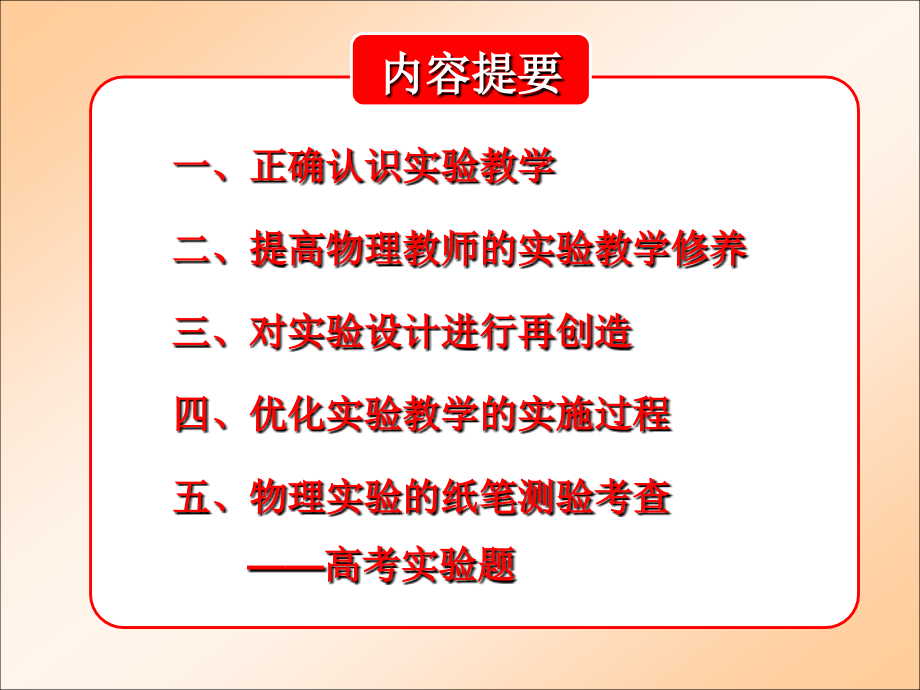 内容提要

一、正确认识实验教学

二、提高物理教师的实验教学修养

三、对实验设计进行再创造

四、优化实验教学的实施过程

五、物理实验的纸笔测验考查
——高考实验题